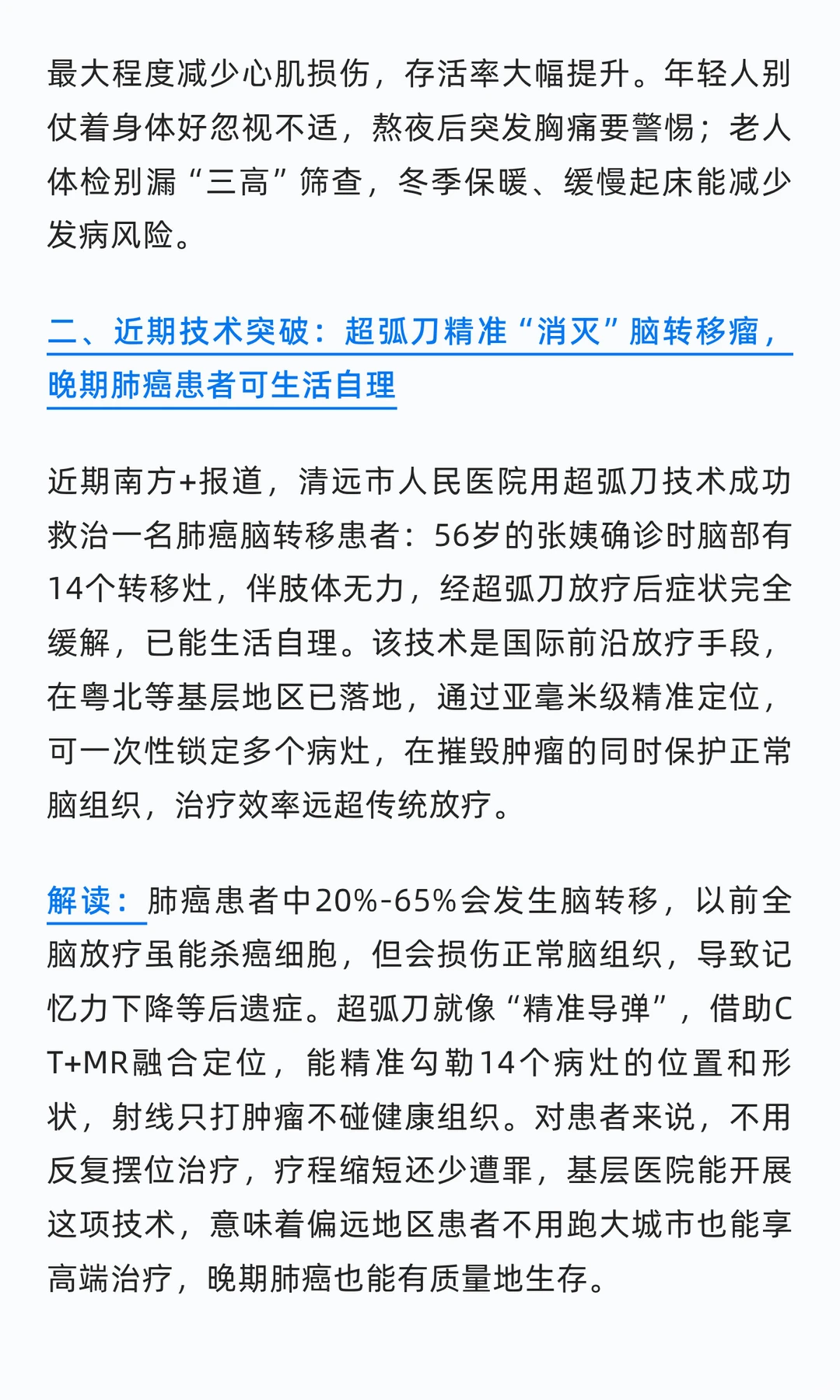 最大程度减少心肌损伤，存活率大幅提升。年轻人别仗着身体好忽视不适，熬夜后突发胸痛要警惕；老人体检别漏“三高”筛查，冬季保暖、缓慢起床能减少发病风险。

二、近期技术突破：超弧刀精准“消灭”脑转移瘤，晚期肺癌患者可生活自理

近期南方+报道，清远市人民医院用超弧刀技术成功救治一名肺癌脑转移患者：56岁的张姨确诊时脑部有14个转移灶，伴肢体无力，经超弧刀放疗后症状完全缓解，已能生活自理。该技术是国际前沿放疗手段，在粤北等基层地区已落地，通过亚毫米级精准定位，可一次性锁定多个病灶，在摧毁肿瘤的同时保护正常脑组织，治疗效率远超传统放疗。

解读：肺癌患者中20%-65%会发生脑转移，以前全脑放疗虽能杀癌细胞，但会损伤正常脑组织，导致记忆力下降等后遗症。超弧刀就像“精准导弹”，借助CT+MR融合定位，能精准勾勒14个病灶的位置和形状，射线只打肿瘤不碰健康组织。对患者来说，不用反复摆位治疗，疗程缩短还少遭罪，基层医院能开展这项技术，意味着偏远地区患者不用跑大城市也能享高端治疗，晚期肺癌也能有质量地生存。